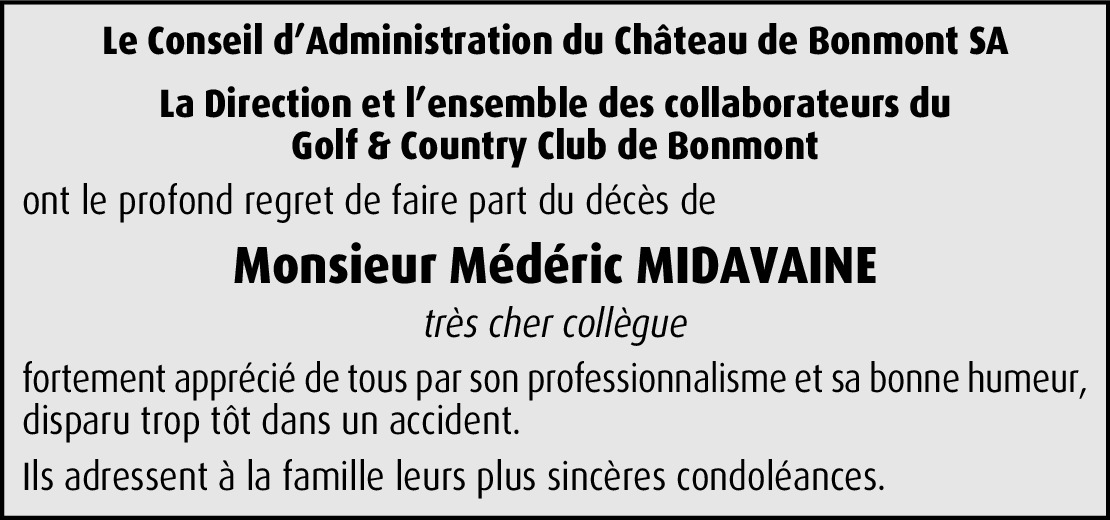 Le Conseil d'Administration du Château de Bonmont SA

La Direction et l'ensemble des collaborateurs du
Golf & Country Club de Bonmont

ont le profond regret de faire part du décès de

Monsieur Médéric MIDAVAINE

très cher collègue

fortement apprécié de tous par son professionnalisme et sa bonne humeur, disparu trop tôt dans un accident.

Ils adressent à la famille leurs plus sincères condoléances.